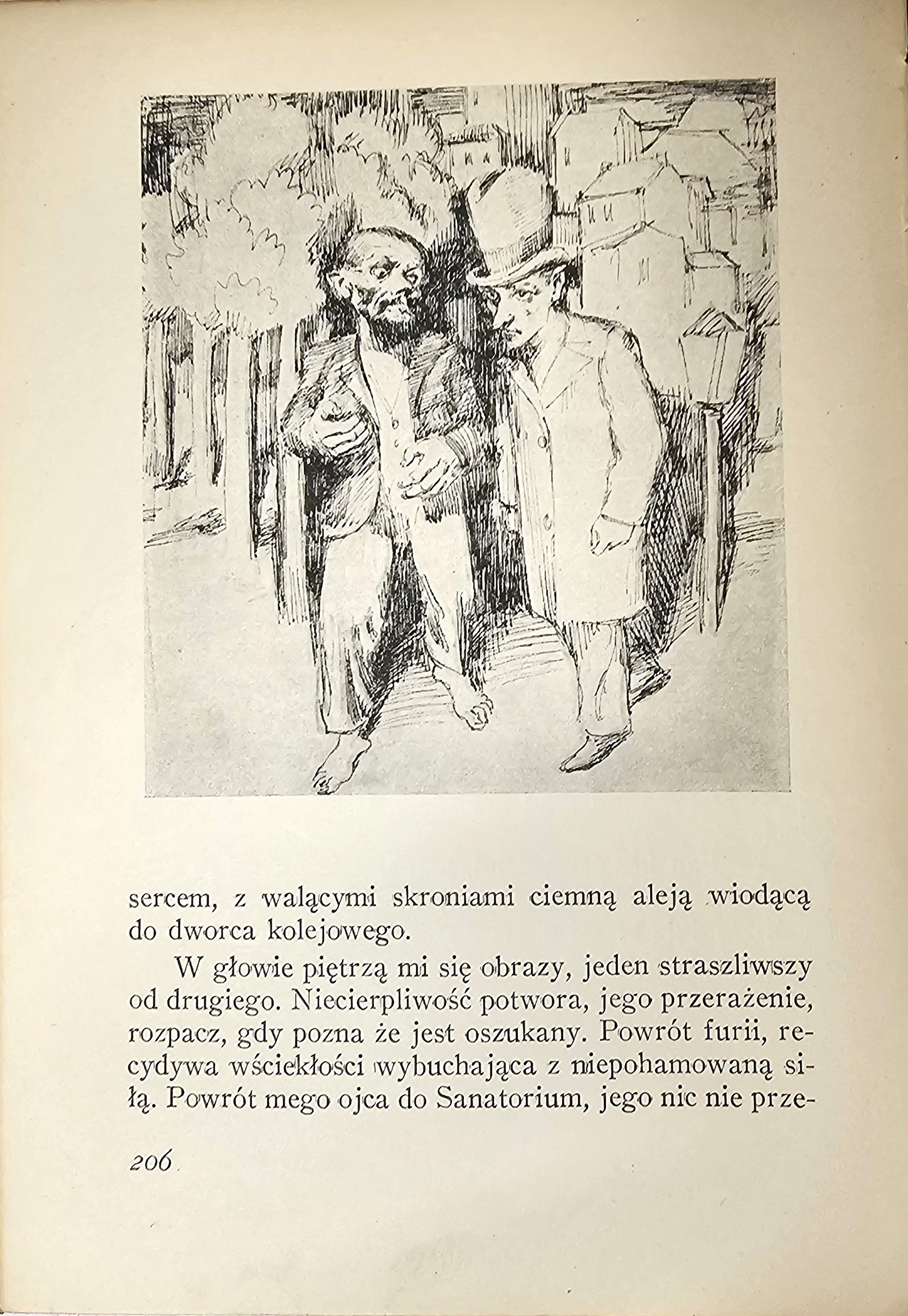 sercem, z walącymi skroniami ciemną aleją wiodącą do dworca kolejowego.

W głowie piętrzą mi się obrazy, jeden straszliwszy od drugiego. Niecierpliwość potwora, jego przerażenie, rozpacz, gdy pozna że jest oszukany. Powrót furii, recydywa wściekłości wybuchająca z niepohamowaną siłą. Powrót mego ojca do Sanatorium, jego nic nie prze-

206